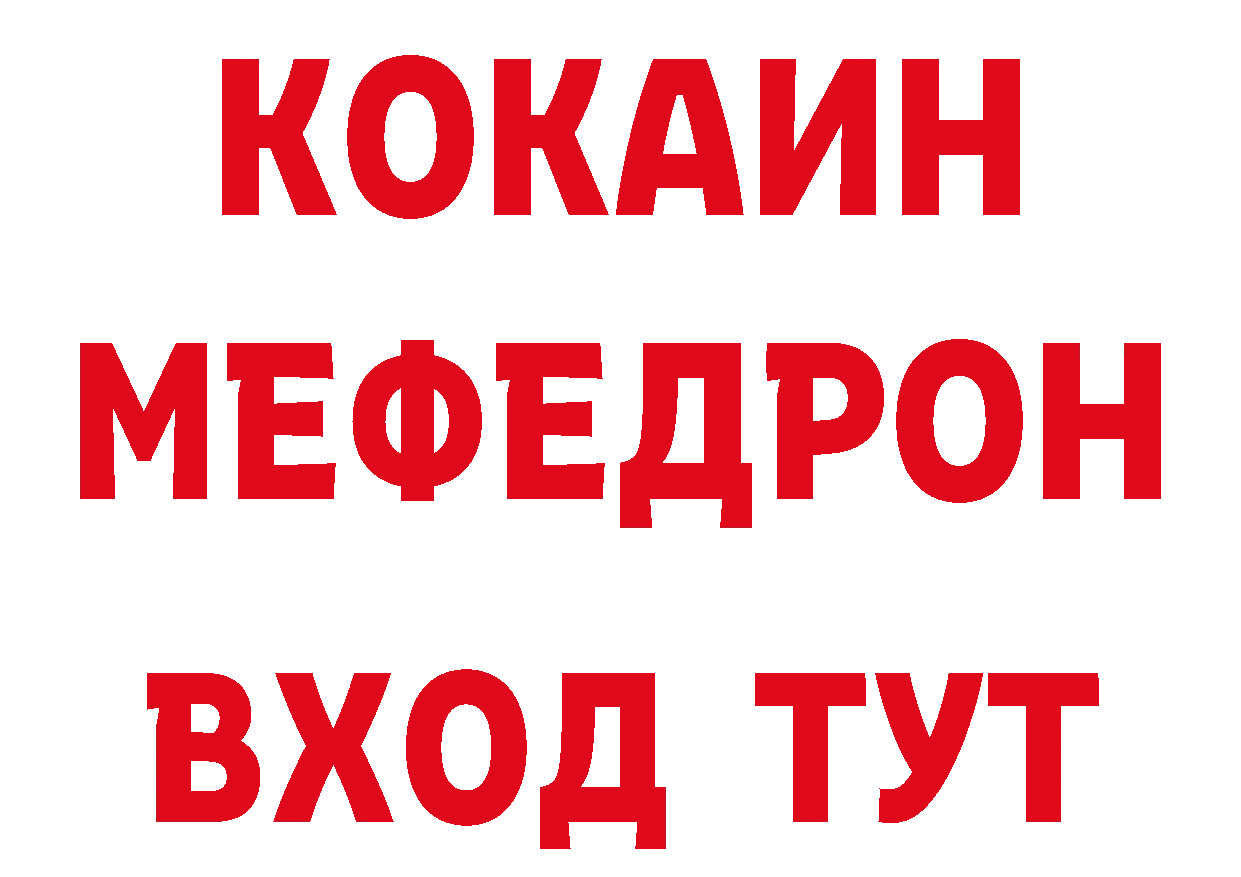 КОКАИН
МЕФЕДРОН
ВХОД ТУТ